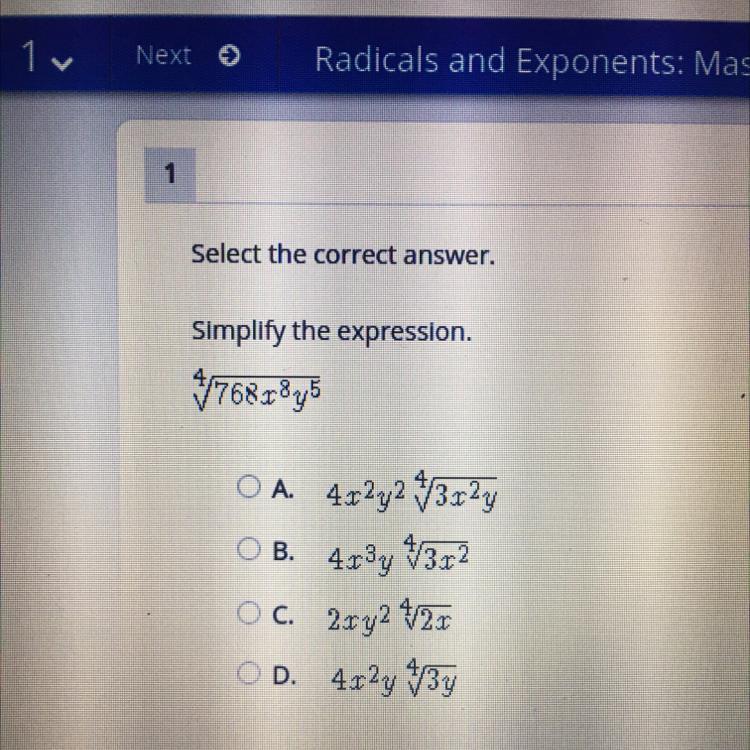 1

Next

Radicals and Exponents: Mas

1

Select the correct answer.

Simplify the expression.

$\sqrt[4]{768x^8y^5}$

A. $4x^2y^2\sqrt[4]{3x^2y}$

B. $4x^3y\sqrt[4]{3x^2}$

C. $2xy^2\sqrt[4]{2x}$

D. $4x^2y\sqrt[4]{3y}$